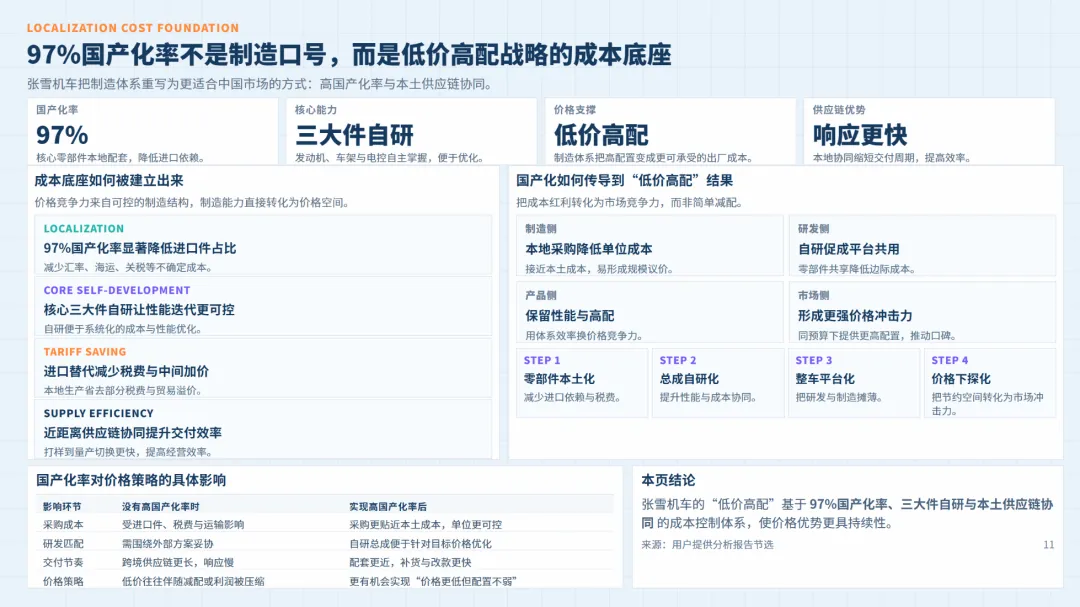 LOCALIZATION COST FOUNDATION

97%国产化率不是制造口号，而是低价高配战略的成本底座

张雪机车把制造体系重写为更适合中国市场的方式：高国产化率与本土供应链协同。

国产化率
97%
核心零部件本地配套，降低进口依赖。

核心能力
三大件自研
发动机、车架与电控自主掌握，便于优化。

价格支撑
低价高配
制造体系把高配置变成更可承受的出厂成本。

供应链优势
响应更快
本地协同缩短交付周期，提高效率。

成本底座如何被建立出来
价格竞争力来自可控的制造结构，制造能力直接转化为价格空间。

LOCALIZATION
97%国产化率显著降低进口件占比
减少汇率、海运、关税等不确定成本。

CORE SELF-DEVELOPMENT
核心三大件自研让性能迭代更可控
自研便于系统化的成本与性能优化。

TARIFF SAVING
进口替代减少税费与中间加价
本地生产省去部分税费与贸易溢价。

SUPPLY EFFICIENCY
近距离供应链协同提升交付效率
打样到量产切换更快，提高经营效率。

国产化如何传导到“低价高配”结果
把成本红利转化为市场竞争力，而非简单减配。

制造侧
本地采购降低单位成本
接近本土成本，易形成规模议价。

研发侧
自研促成平台共用
零部件共享降低边际成本。

产品侧
保留性能与高配
用体系效率换价格竞争力。

市场侧
形成更强价格冲击力
同预算下提供更高配置，推动口碑。

STEP 1
零部件本土化
减少进口依赖与税费。

STEP 2
总成自研化
提升性能与成本协同。

STEP 3
整车平台化
把研发与制造摊薄。

STEP 4
价格下探化
把节约空间转化为市场冲击力。

国产化率对价格策略的具体影响

| 影响环节 | 没有高国产化率时 | 实现高国产化率后 |
|---|---|---|
| 采购成本 | 受进口件、税费与运输影响 | 采购更贴近本土成本，单位更可控 |
| 研发匹配 | 需围绕外部方案妥协 | 自研总成便于针对目标价格优化 |
| 交付节奏 | 跨境供应链更长，响应慢 | 配套更近，补货与改款更快 |
| 价格策略 | 低价往往伴随减配或利润被压缩 | 更有机会实现“价格更低但配置不弱” |

本页结论
张雪机车的“低价高配”基于 97%国产化率、三大件自研与本土供应链协同 的成本控制体系，使价格优势更具持续性。

来源：用户提供分析报告节选

11